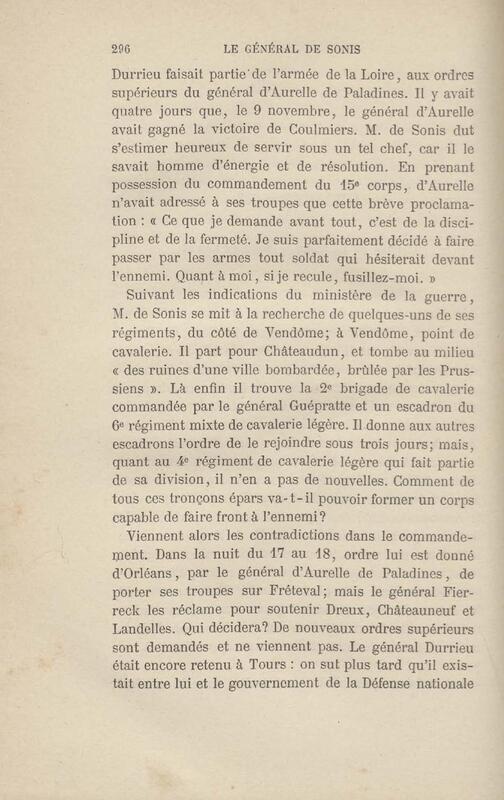 296 LE GÉNÉRAL DE SONIS

Durrieu faisait partie de l'armée de la Loire, aux ordres supérieurs du général d'Aurelle de Paladines. Il y avait quatre jours que, le 9 novembre, le général d'Aurelle avait gagné la victoire de Coulmiers. M. de Sonis dut s'estimer heureux de servir sous un tel chef, car il le savait homme d'énergie et de résolution. En prenant possession du commandement du 15e corps, d'Aurelle n'avait adressé à ses troupes que cette brève proclamation : « Ce que je demande avant tout, c'est de la discipline et de la fermeté. Je suis parfaitement décidé à faire passer par les armes tout soldat qui hésiterait devant l'ennemi. Quant à moi, si je recule, fusillez-moi. »

Suivant les indications du ministère de la guerre, M. de Sonis se mit à la recherche de quelques-uns de ses régiments, du côté de Vendôme; à Vendôme, point de cavalerie. Il part pour Châteaudun, et tombe au milieu « des ruines d'une ville bombardée, brûlée par les Prussiens ». Là enfin il trouve la 2e brigade de cavalerie commandée par le général Guépratte et un escadron du 6e régiment mixte de cavalerie légère. Il donne aux autres escadrons l'ordre de le rejoindre sous trois jours; mais, quant au 4e régiment de cavalerie légère qui fait partie de sa division, il n'en a pas de nouvelles. Comment de tous ces tronçons épars va-t-il pouvoir former un corps capable de faire front à l'ennemi?

Viennent alors les contradictions dans le commandement. Dans la nuit du 17 au 18, ordre lui est donné d'Orléans, par le général d'Aurelle de Paladines, de porter ses troupes sur Fréteval; mais le général Fierreck les réclame pour soutenir Dreux, Châteauneuf et Landelles. Qui décidera? De nouveaux ordres supérieurs sont demandés et ne viennent pas. Le général Durrieu était encore retenu à Tours : on sut plus tard qu'il existait entre lui et le gouvernement de la Défense nationale